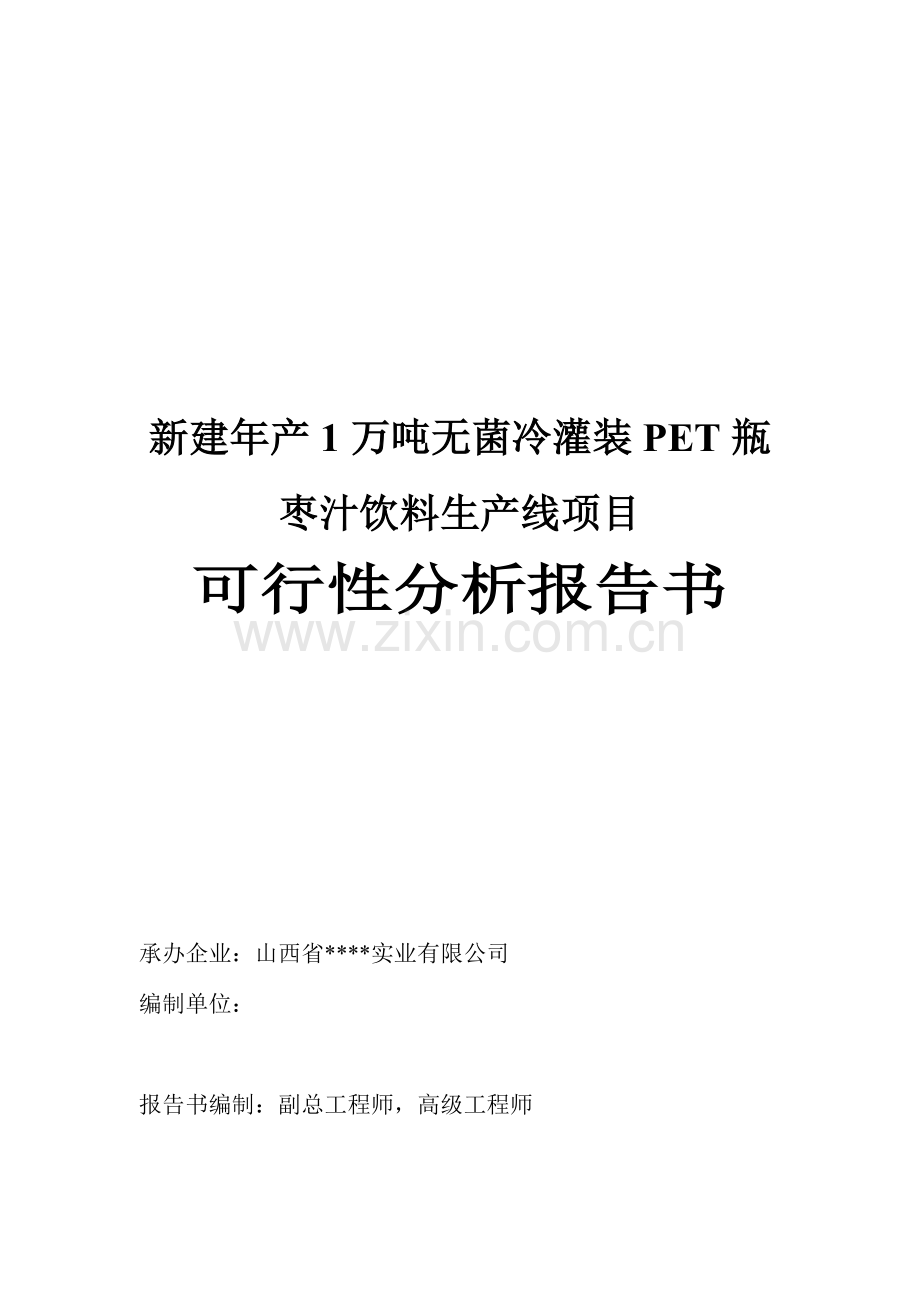 新建年产 1 万吨无菌冷灌装 PET 瓶
枣汁饮料生产线项目

可行性分析报告书

www.zixin.com.cn

承办企业：山西省****实业有限公司

编制单位：

报告书编制：副总工程师，高级工程师